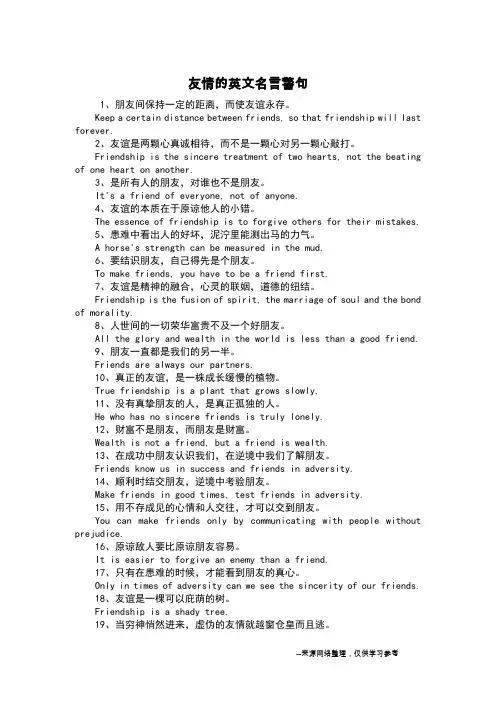 友情的英文名言警句

1、朋友间保持一定的距离，而使友谊永存。
Keep a certain distance between friends, so that friendship will last forever.

2、友谊是两颗心真诚相待，而不是一颗心对另一颗心敲打。
Friendship is the sincere treatment of two hearts, not the beating of one heart on another.

3、是所有人的朋友，对谁也不是朋友。
It's a friend of everyone, not of anyone.

4、友谊的本质在于原谅他人的小错。
The essence of friendship is to forgive others for their mistakes.

5、患难中看出人的好坏，泥泞里能测出马的力气。
A horse's strength can be measured in the mud.

6、要结识朋友，自己得先是个朋友。
To make friends, you have to be a friend first.

7、友谊是精神的融合，心灵的联姻，道德的纽结。
Friendship is the fusion of spirit, the marriage of soul and the bond of morality.

8、人世间的一切荣华富贵不及一个好朋友。
All the glory and wealth in the world is less than a good friend.

9、朋友一直都是我们的另一半。
Friends are always our partners.

10、真正的友谊，是一株成长缓慢的植物。
True friendship is a plant that grows slowly.

11、没有真挚朋友的人，是真正孤独的人。
He who has no sincere friends is truly lonely.

12、财富不是朋友，而朋友是财富。
Wealth is not a friend, but a friend is wealth.

13、在成功中朋友认识我们，在逆境中我们了解朋友。
Friends know us in success and friends in adversity.

14、顺利时结交朋友，逆境中考验朋友。
Make friends in good times, test friends in adversity.

15、用不存成见的心情和人交往，才可以交到朋友。
You can make friends only by communicating with people without prejudice.

16、原谅敌人要比原谅朋友容易。
It is easier to forgive an enemy than a friend.

17、只有在患难的时候，才能看到朋友的真心。
Only in times of adversity can we see the sincerity of our friends.

18、友谊是一棵可以庇荫的树。
Friendship is a shady tree.

19、当穷神悄然进来，虚伪的友情就越窗仓皇而且逃。

--来源网络整理，仅供学习参考